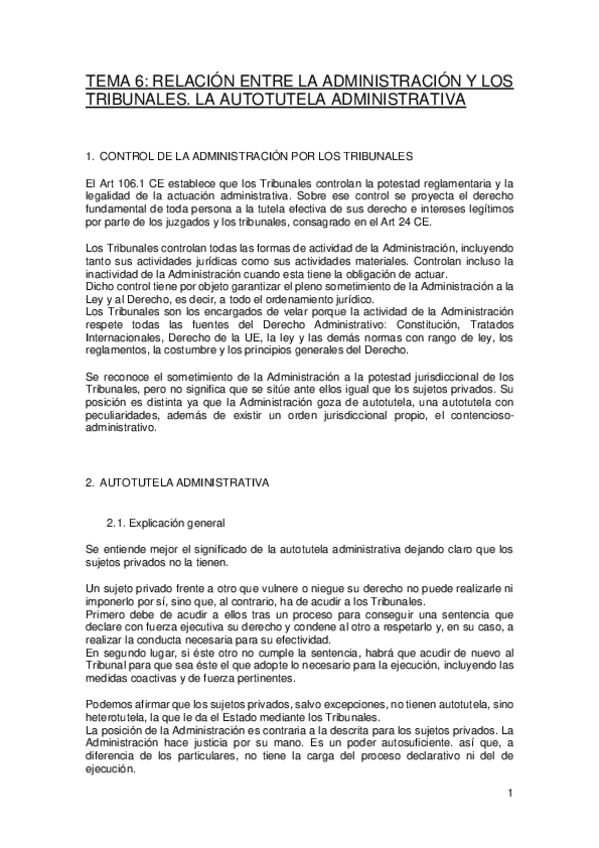 TEMA 6: RELACIÓN ENTRE LA ADMINISTRACIÓN Y LOS TRIBUNALES. LA AUTOTUTELA ADMINISTRATIVA

1. CONTROL DE LA ADMINISTRACIÓN POR LOS TRIBUNALES

El Art 106.1 CE establece que los Tribunales controlan la potestad reglamentaria y la legalidad de la actuación administrativa. Sobre ese control se proyecta el derecho fundamental de toda persona a la tutela efectiva de sus derecho e intereses legítimos por parte de los juzgados y los tribunales, consagrado en el Art 24 CE.

Los Tribunales controlan todas las formas de actividad de la Administración, incluyendo tanto sus actividades jurídicas como sus actividades materiales. Controlan incluso la inactividad de la Administración cuando esta tiene la obligación de actuar.
Dicho control tiene por objeto garantizar el pleno sometimiento de la Administración a la Ley y al Derecho, es decir, a todo el ordenamiento jurídico.
Los Tribunales son los encargados de velar porque la actividad de la Administración respete todas las fuentes del Derecho Administrativo: Constitución, Tratados Internacionales, Derecho de la UE, la ley y las demás normas con rango de ley, los reglamentos, la costumbre y los principios generales del Derecho.

Se reconoce el sometimiento de la Administración a la potestad jurisdiccional de los Tribunales, pero no significa que se sitúe ante ellos igual que los sujetos privados. Su posición es distinta ya que la Administración goza de autotutela, una autotutela con peculiaridades, además de existir un orden jurisdiccional propio, el contencioso-administrativo.

2. AUTOTUTELA ADMINISTRATIVA

2.1. Explicación general

Se entiende mejor el significado de la autotutela administrativa dejando claro que los sujetos privados no la tienen.

Un sujeto privado frente a otro que vulnere o niegue su derecho no puede realizarle ni imponerlo por sí, sino que, al contrario, ha de acudir a los Tribunales.
Primero debe de acudir a ellos tras un proceso para conseguir una sentencia que declare con fuerza ejecutiva su derecho y condene al otro a respetarlo y, en su caso, a realizar la conducta necesaria para su efectividad.
En segundo lugar, si éste otro no cumple la sentencia, habrá que acudir de nuevo al Tribunal para que sea éste el que adopte lo necesario para la ejecución, incluyendo las medidas coactivas y de fuerza pertinentes.

Podemos afirmar que los sujetos privados, salvo excepciones, no tienen autotutela, sino heterotutela, la que le da el Estado mediante los Tribunales.
La posición de la Administración es contraria a la descrita para los sujetos privados. La Administración hace justicia por su mano. Es un poder autosuficiente. así que, a diferencia de los particulares, no tiene la carga del proceso declarativo ni del de ejecución.

1